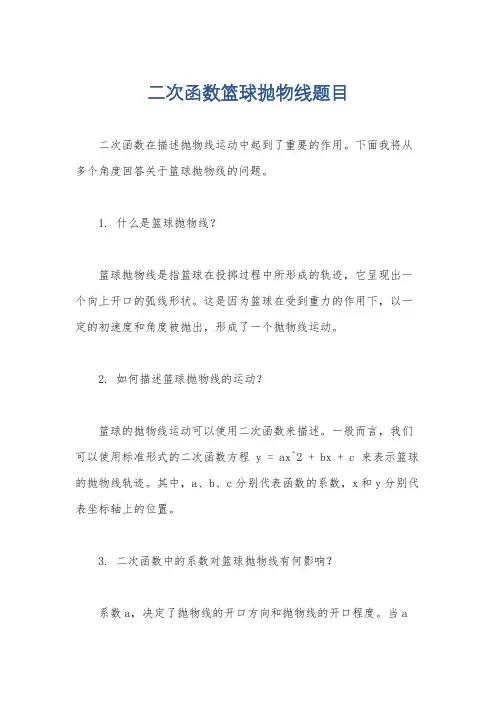 二次函数篮球抛物线题目

二次函数在描述抛物线运动中起到了重要的作用。下面我将从多个角度回答关于篮球抛物线的问题。

1. 什么是篮球抛物线？

篮球抛物线是指篮球在投掷过程中所形成的轨迹，它呈现出一个向上开口的弧线形状。这是因为篮球在受到重力的作用下，以一定的初速度和角度被抛出，形成了一个抛物线运动。

2. 如何描述篮球抛物线的运动？

篮球的抛物线运动可以使用二次函数来描述。一般而言，我们可以使用标准形式的二次函数方程 y = ax^2 + bx + c 来表示篮球的抛物线轨迹。其中，a、b、c 分别代表函数的系数，x 和 y 分别代表坐标轴上的位置。

3. 二次函数中的系数对篮球抛物线有何影响？

系数 a，决定了抛物线的开口方向和抛物线的开口程度。当 a